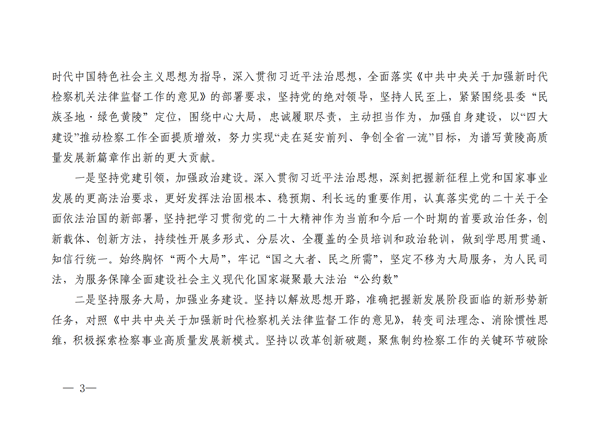 时代中国特色社会主义思想为指导，深入贯彻习近平法治思想，全面落实《中共中央关于加强新时代检察机关法律监督工作的意见》的部署要求，坚持党的绝对领导，坚持人民至上，紧紧围绕县委“民族圣地·绿色黄陵”定位，围绕中心大局，忠诚履职尽责，主动担当作为，加强自身建设，以“四大建设”推动检察工作全面提质增效，努力实现“走在延安前列、争创全省一流”目标，为谱写黄陵高质量发展新篇章作出新的更大贡献。

一是坚持党建引领，加强政治建设。深入贯彻习近平法治思想，深刻把握新征程上党和国家事业发展的更高法治要求，更好发挥法治固根本、稳预期、利长远的重要作用，认真落实党的二十关于全面依法治国的新部署，坚持把学习贯彻党的二十大精神作为当前和今后一个时期的首要政治任务，创新载体、创新方法，持续性开展多形式、分层次、全覆盖的全员培训和政治轮训，做到学思用贯通、知信行统一。始终胸怀“两个大局”，牢记“国之大者、民之所需”，坚定不移为大局服务，为人民司法，为服务保障全面建设社会主义现代化国家凝聚最大法治“公约数”

二是坚持服务大局，加强业务建设。坚持以解放思想开路，准确把握新发展阶段面临的新形势新任务，对照《中共中央关于加强新时代检察机关法律监督工作的意见》，转变司法理念、消除惯性思维，积极探索检察事业高质量发展新模式。坚持以改革创新破题，聚焦制约检察工作的关键环节破除

— 3—